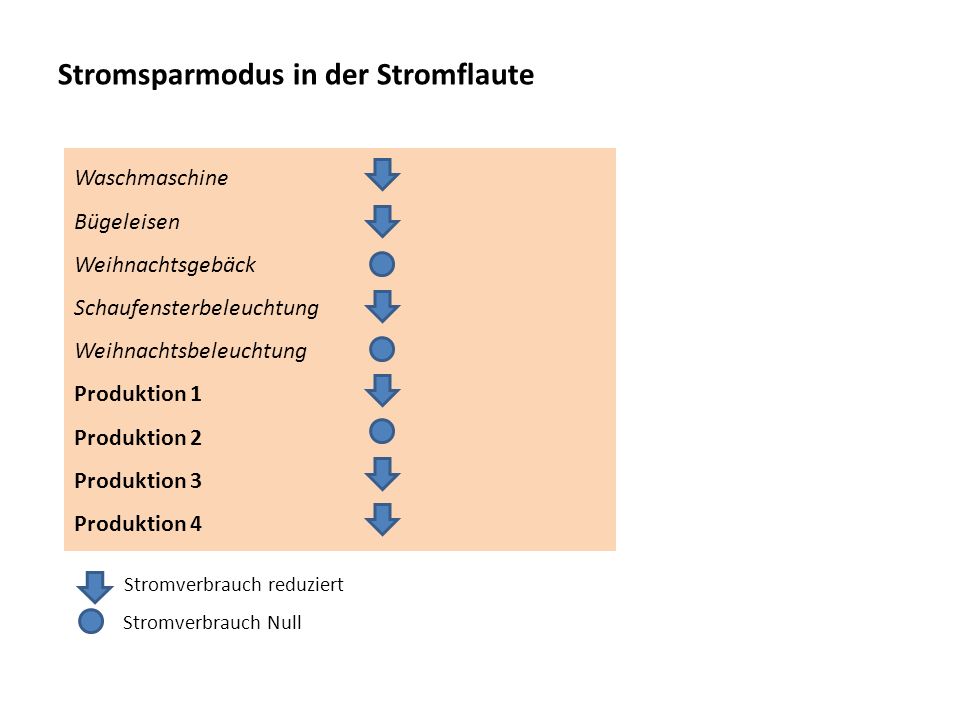 Stromsparmodus in der Stromflaute

Waschmaschine
Bügeleisen
Weihnachtsgebäck
Schaufensterbeleuchtung
Weihnachtsbeleuchtung
Produktion 1
Produktion 2
Produktion 3
Produktion 4

Stromverbrauch reduziert
Stromverbrauch Null